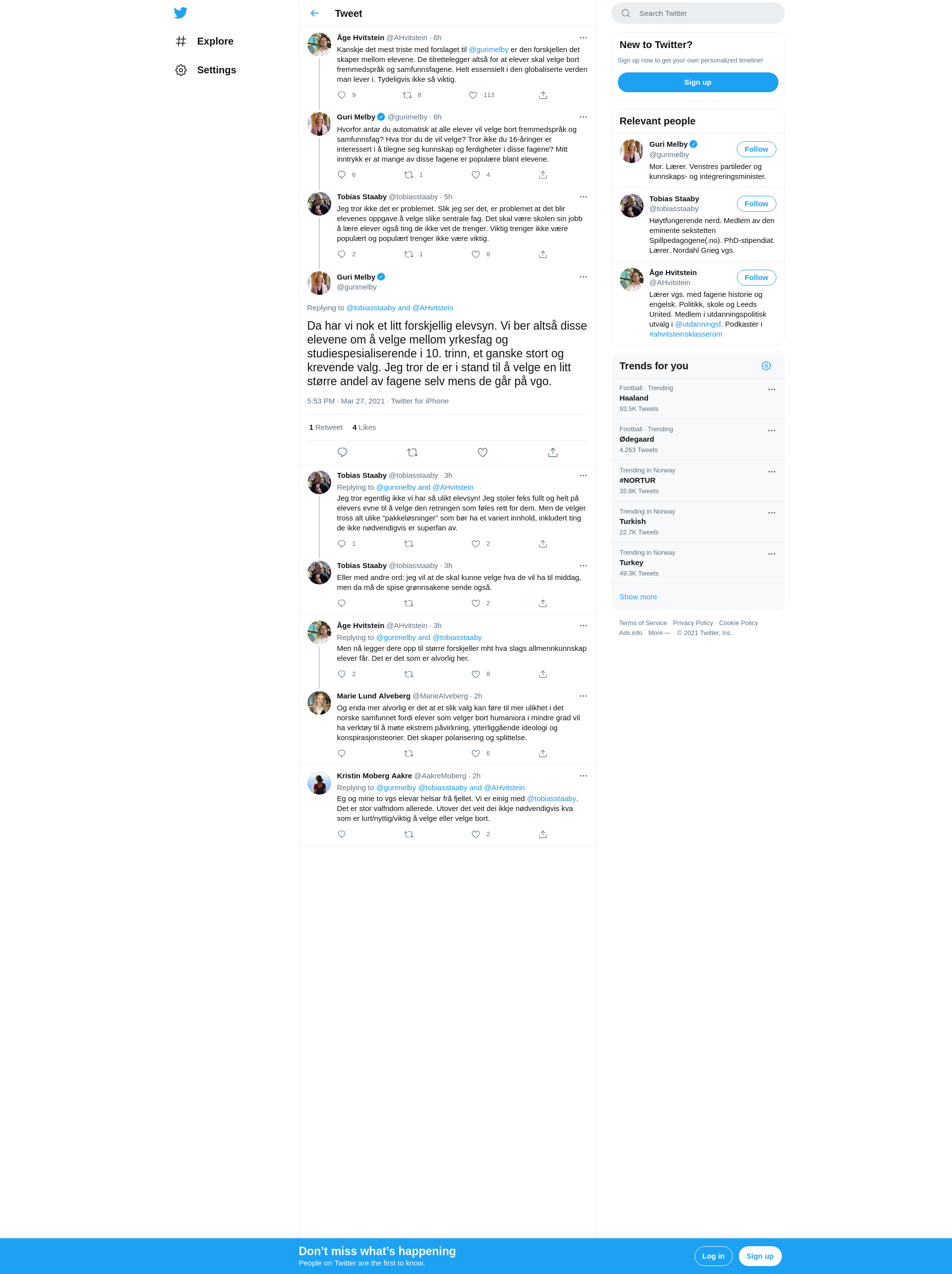 Explore

Settings

Tweet

Åge Hvitstein @AHvitstein · 6h
Kanskje det mest triste med forslaget til @gurimelby er den forskjellen det skaper mellom elevene. De tilrettelegger altså for at elever skal velge bort fremmedspråk og samfunnsfagene. Helt essensielt i den globaliserte verden man lever i. Tydeligvis ikke så viktig.
9 8 113

Guri Melby @gurimelby · 6h
Hvorfor antar du automatisk at alle elever vil velge bort fremmedspråk og samfunnsfag? Hva tror du de vil velge? Tror ikke du 16-åringer er interessert i å tilegne seg kunnskap og ferdigheter i disse fagene? Mitt inntrykk er at mange av disse fagene er populære blant elevene.
6 1 4

Tobias Staaby @tobiasstaaby · 5h
Jeg tror ikke det er problemet. Slik jeg ser det, er problemet at det blir elevenes oppgave å velge slike sentrale fag. Det skal være skolen sin jobb å lære elever også ting de ikke vet de trenger. Viktig trenger ikke være populært og populært trenger ikke være viktig.
2 1 8

Guri Melby
@gurimelby

Replying to @tobiasstaaby and @AHvitstein

Da har vi nok et litt forskjellig elevsyn. Vi ber altså disse elevene om å velge mellom yrkesfag og studiespesialiserende i 10. trinn, et ganske stort og krevende valg. Jeg tror de er i stand til å velge en litt større andel av fagene selv mens de går på vgo.

5:53 PM · Mar 27, 2021 · Twitter for iPhone

1 Retweet 4 Likes

Tobias Staaby @tobiasstaaby · 3h
Replying to @gurimelby and @AHvitstein
Jeg tror egentlig ikke vi har så ulikt elevsyn! Jeg stoler feks fullt og helt på elevers evne til å velge den retningen som føles rett for dem. Men de velger tross alt ulike "pakkeløsninger" som bør ha et variert innhold, inkludert ting de ikke nødvendigvis er superfan av.
1 2

Tobias Staaby @tobiasstaaby · 3h
Eller med andre ord: jeg vil at de skal kunne velge hva de vil ha til middag, men da må de spise grønnsakene sende også.
2

Åge Hvitstein @AHvitstein · 3h
Replying to @gurimelby and @tobiasstaaby
Men nå legger dere opp til større forskjeller mht hva slags allmennkunnskap elever får. Det er det som er alvorlig her.
2 8

Marie Lund Alveberg @MarieAlveberg · 2h
Og enda mer alvorlig er det at et slik valg kan føre til mer ulikhet i det norske samfunnet fordi elever som velger bort humaniora i mindre grad vil ha verktøy til å møte ekstrem påvirkning, ytterliggående ideologi og konspirasjonsteorier. Det skaper polarisering og splittelse.
6

Kristin Moberg Aakre @AakreMoberg · 2h
Replying to @gurimelby @tobiasstaaby and @AHvitstein
Eg og mine to vgs elevar helsar frå fjellet. Vi er einig med @tobiasstaaby. Det er stor valfridom allerede. Utover det veit dei ikkje nødvendigvis kva som er lurt/nyttig/viktig å velge eller velge bort.
2

Search Twitter

New to Twitter?
Sign up now to get your own personalized timeline!
Sign up

Relevant people

Guri Melby
@gurimelby
Follow
Mor. Lærer. Venstres partileder og kunnskaps- og integreringsminister.

Tobias Staaby
@tobiasstaaby
Follow
Høytfungerende nerd. Medlem av den eminente sekstetten Spillpedagogene(.no). PhD-stipendiat. Lærer. Nordahl Grieg vgs.

Åge Hvitstein
@AHvitstein
Follow
Lærer vgs. med fagene historie og engelsk. Politikk, skole og Leeds United. Medlem i utdanningspolitisk utvalg i @utdanningsf. Podkaster i #ahvitsteinsklasserom

Trends for you

Football · Trending
Haaland
93.5K Tweets

Football · Trending
Ødegaard
4,263 Tweets

Trending in Norway
#NORTUR
35.8K Tweets

Trending in Norway
Turkish
22.7K Tweets

Trending in Norway
Turkey
49.3K Tweets

Show more

Terms of Service Privacy Policy Cookie Policy
Ads info More ··· © 2021 Twitter, Inc.

Don't miss what's happening
People on Twitter are the first to know.
Log in Sign up